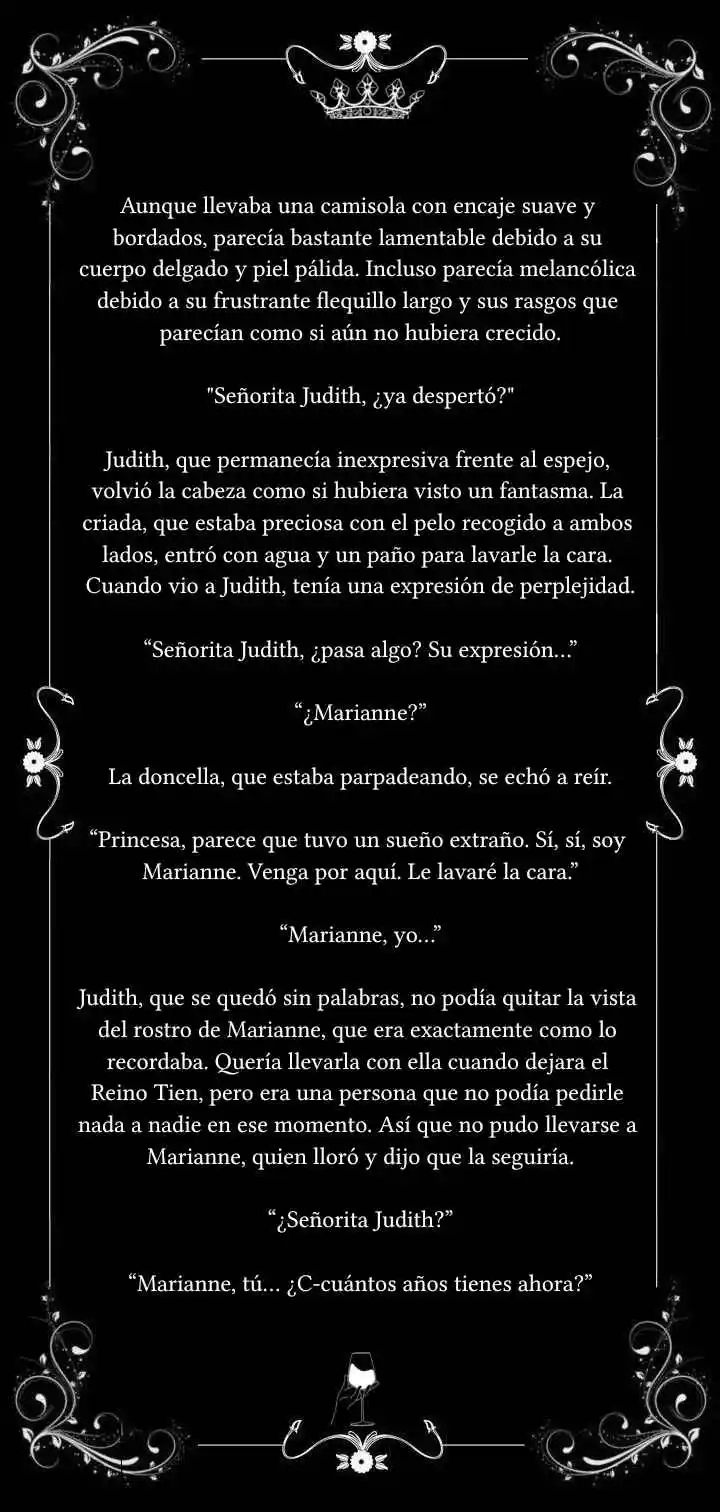 Aunque llevaba una camisola con encaje suave y bordados, parecía bastante lamentable debido a su cuerpo delgado y piel pálida. Incluso parecía melancólica debido a su frustrante flequillo largo y sus rasgos que parecían como si aún no hubiera crecido.

"Señorita Judith, ¿ya despertó?"

Judith, que permanecía inexpresiva frente al espejo, volvió la cabeza como si hubiera visto un fantasma. La criada, que estaba preciosa con el pelo recogido a ambos lados, entró con agua y un paño para lavarle la cara. Cuando vio a Judith, tenía una expresión de perplejidad.

“Señorita Judith, ¿pasa algo? Su expresión...”

“¿Marianne?”

La doncella, que estaba parpadeando, se echó a reír.

“Princesa, parece que tuvo un sueño extraño. Sí, sí, soy Marianne. Venga por aquí. Le lavaré la cara.”

“Marianne, yo...”

Judith, que se quedó sin palabras, no podía quitar la vista del rostro de Marianne, que era exactamente como lo recordaba. Quería llevarla con ella cuando dejara el Reino Tien, pero era una persona que no podía pedirle nada a nadie en ese momento. Así que no pudo llevarse a Marianne, quien lloró y dijo que la seguiría.

“¿Señorita Judith?”

“Marianne, tú... ¿C-cuántos años tienes ahora?”